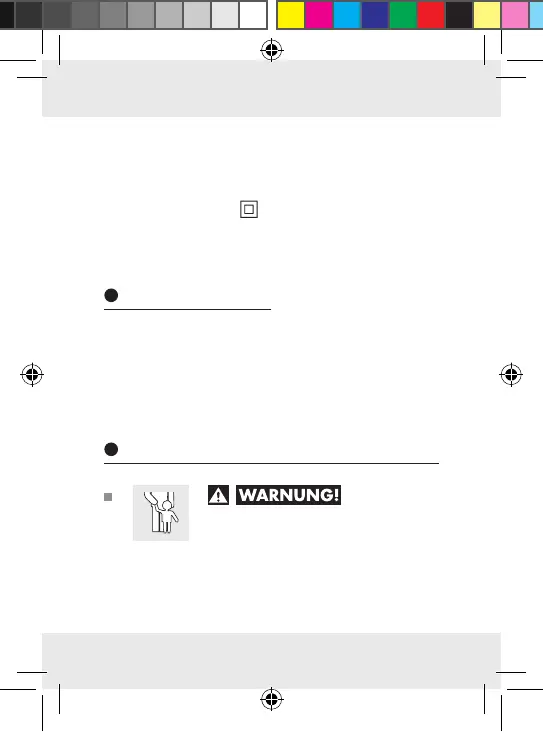 WARNUNG!